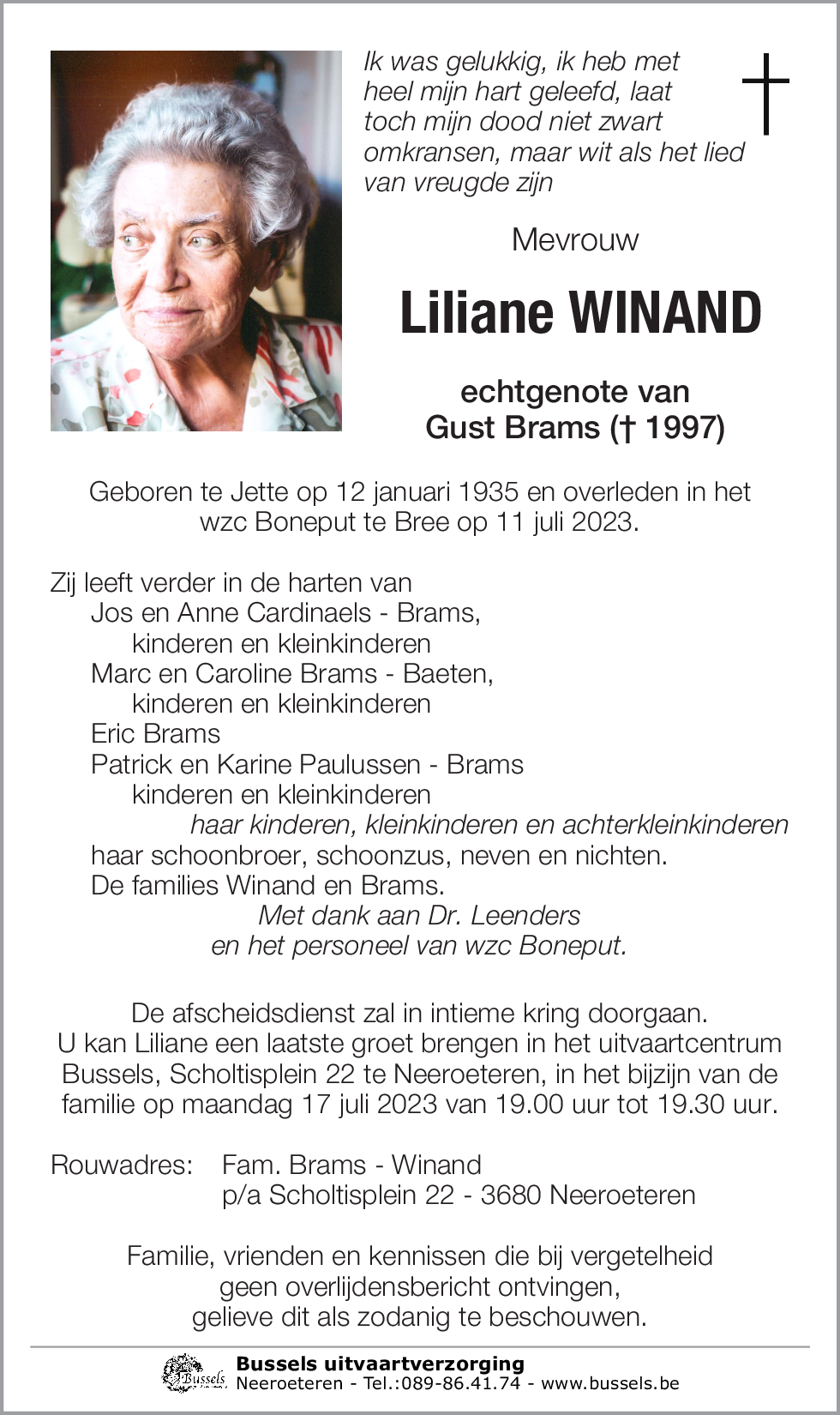 Ik was gelukkig, ik heb met heel mijn hart geleefd, laat toch mijn dood niet zwart omkransen, maar wit als het lied van vreugde zijn

Mevrouw

Liliane WINAND

echtgenote van
Gust Brams († 1997)

Geboren te Jette op 12 januari 1935 en overleden in het wzc Boneput te Bree op 11 juli 2023.

Zij leeft verder in de harten van
Jos en Anne Cardinaels - Brams,
kinderen en kleinkinderen
Marc en Caroline Brams - Baeten,
kinderen en kleinkinderen
Eric Brams
Patrick en Karine Paulussen - Brams
kinderen en kleinkinderen
haar kinderen, kleinkinderen en achterkleinkinderen
haar schoonbroer, schoonzus, neven en nichten.
De families Winand en Brams.
Met dank aan Dr. Leenders
en het personeel van wzc Boneput.

De afscheidsdienst zal in intieme kring doorgaan.
U kan Liliane een laatste groet brengen in het uitvaartcentrum Bussels, Scholtisplein 22 te Neeroeteren, in het bijzijn van de familie op maandag 17 juli 2023 van 19.00 uur tot 19.30 uur.

Rouwadres: Fam. Brams - Winand
p/a Scholtisplein 22 - 3680 Neeroeteren

Familie, vrienden en kennissen die bij vergetelheid geen overlijdensbericht ontvingen, gelieve dit als zodanig te beschouwen.

Bussels
Bussels uitvaartverzorging
Neeroeteren - Tel.:089-86.41.74 - www.bussels.be